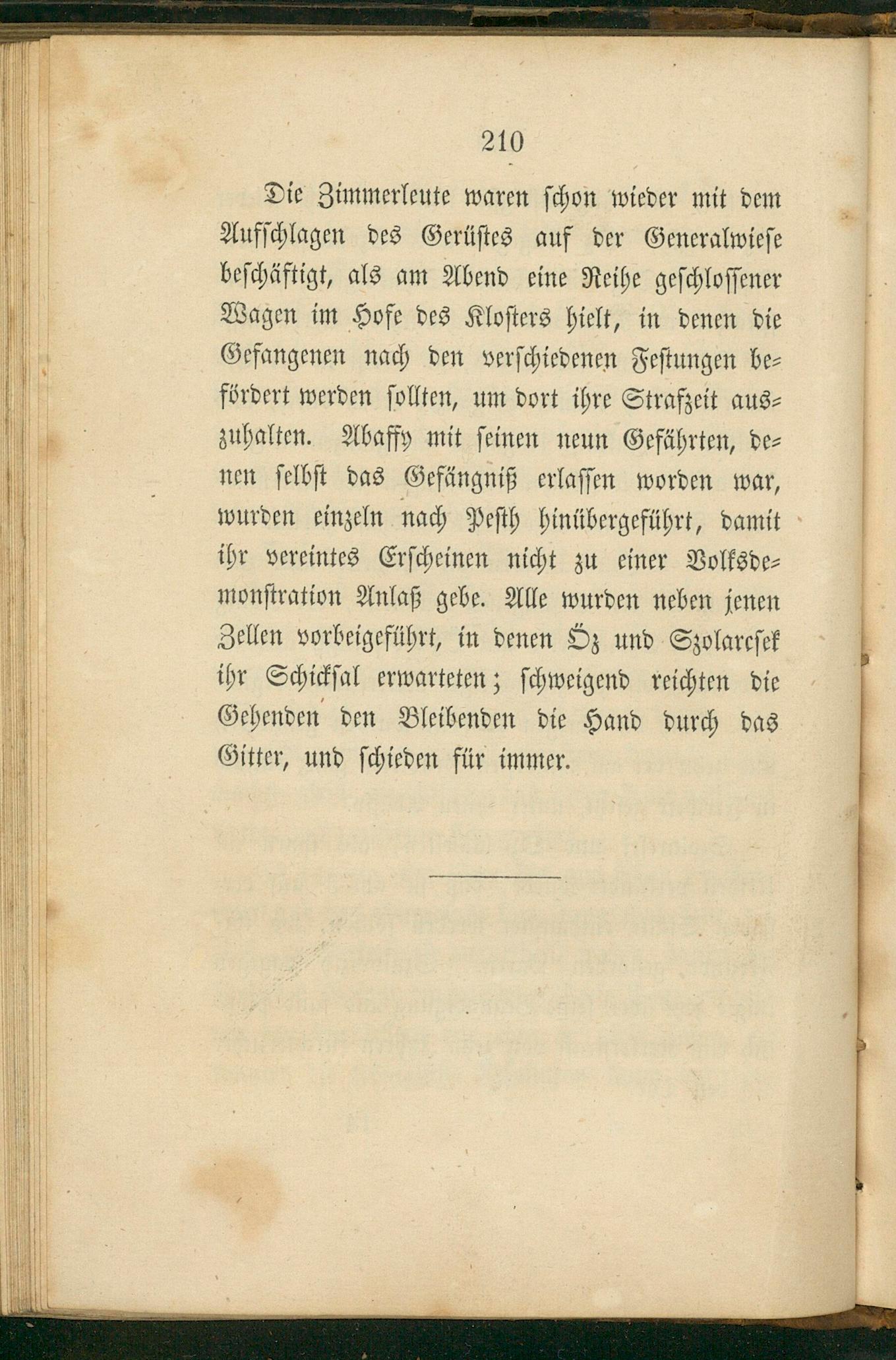 210

Die Zimmerleute waren schon wieder mit dem Aufschlagen des Gerüstes auf der Generalwiese beschäftigt, als am Abend eine Reihe geschlossener Wagen im Hofe des Klosters hielt, in denen die Gefangenen nach den verschiedenen Festungen befördert werden sollten, um dort ihre Strafzeit auszuhalten. Abaffy mit seinen neun Gefährten, denen selbst das Gefängniß erlassen worden war, wurden einzeln nach Pesth hinübergeführt, damit ihr vereintes Erscheinen nicht zu einer Volksdemonstration Anlaß gebe. Alle wurden neben jenen Zellen vorbeigeführt, in denen Öz und Szolarcsek ihr Schicksal erwarteten; schweigend reichten die Gehenden den Bleibenden die Hand durch das Gitter, und schieden für immer.